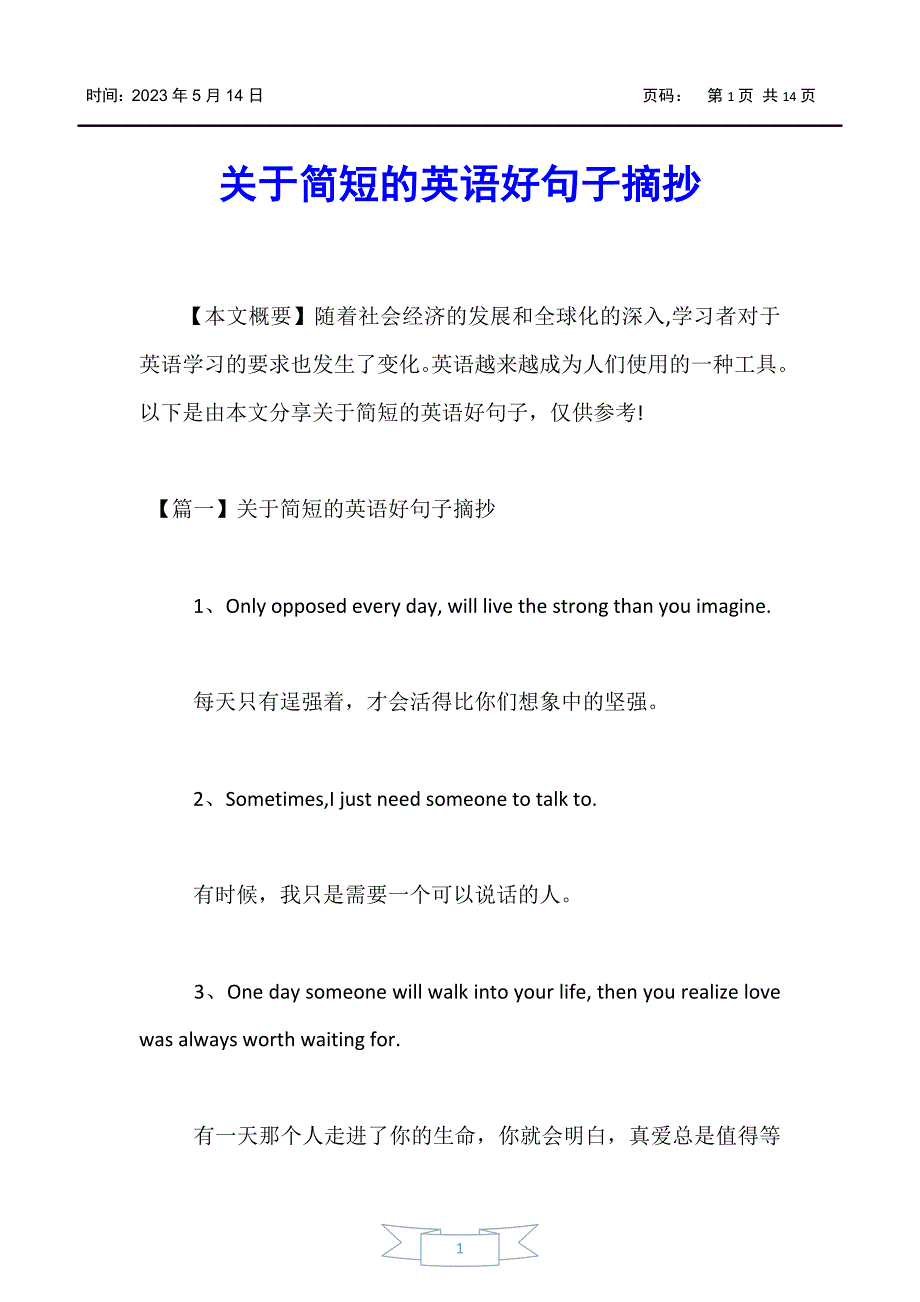 时间：2023 年 5 月 14 日　　　　页码：　第 1 页 共 14 页

关于简短的英语好句子摘抄

【本文概要】随着社会经济的发展和全球化的深入,学习者对于英语学习的要求也发生了变化。英语越来越成为人们使用的一种工具。以下是由本文分享关于简短的英语好句子，仅供参考!

【篇一】关于简短的英语好句子摘抄

1、Only opposed every day, will live the strong than you imagine.

每天只有逞强着，才会活得比你们想象中的坚强。

2、Sometimes,I just need someone to talk to.

有时候，我只是需要一个可以说话的人。

3、One day someone will walk into your life, then you realize love was always worth waiting for.

有一天那个人走进了你的生命，你就会明白，真爱总是值得等

1